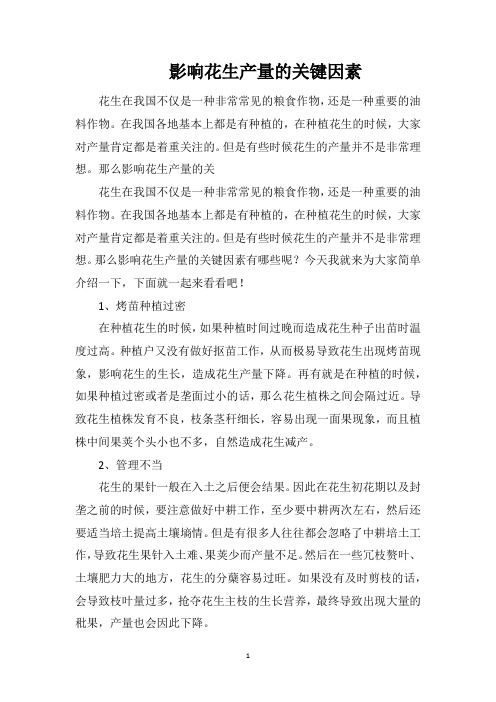 影响花生产量的关键因素

花生在我国不仅是一种非常常见的粮食作物，还是一种重要的油料作物。在我国各地基本上都是有种植的，在种植花生的时候，大家对产量肯定都是着重关注的。但是有些时候花生的产量并不是非常理想。那么影响花生产量的关

花生在我国不仅是一种非常常见的粮食作物，还是一种重要的油料作物。在我国各地基本上都是有种植的，在种植花生的时候，大家对产量肯定都是着重关注的。但是有些时候花生的产量并不是非常理想。那么影响花生产量的关键因素有哪些呢？今天我就来为大家简单介绍一下，下面就一起来看看吧！

1、烤苗种植过密

在种植花生的时候，如果种植时间过晚而造成花生种子出苗时温度过高。种植户又没有做好抠苗工作，从而极易导致花生出现烤苗现象，影响花生的生长，造成花生产量下降。再有就是在种植的时候，如果种植过密或者是垄面过小的话，那么花生植株之间会隔过近。导致花生植株发育不良，枝条茎秆细长，容易出现一面果现象，而且植株中间果荚个头小也不多，自然造成花生减产。

2、管理不当

花生的果针一般在入土之后便会结果。因此在花生初花期以及封垄之前的时候，要注意做好中耕工作，至少要中耕两次左右，然后还要适当培土提高土壤墒情。但是有很多人往往都会忽略了中耕培土工作，导致花生果针入土难、果荚少而产量不足。然后在一些冗枝赘叶、土壤肥力大的地方，花生的分蘖容易过旺。如果没有及时剪枝的话，会导致枝叶量过多，抢夺花生主枝的生长营养，最终导致出现大量的秕果，产量也会因此下降。

1